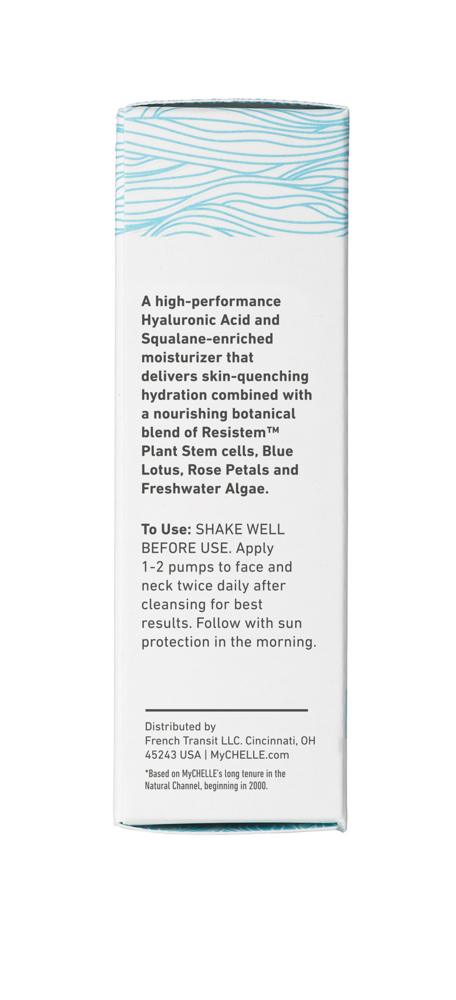 A high-performance Hyaluronic Acid and Squalane-enriched moisturizer that delivers skin-quenching hydration combined with a nourishing botanical blend of Resistem™ Plant Stem cells, Blue Lotus, Rose Petals and Freshwater Algae.

To Use: SHAKE WELL BEFORE USE. Apply 1-2 pumps to face and neck twice daily after cleansing for best results. Follow with sun protection in the morning.

Distributed by
French Transit LLC. Cincinnati, OH 45243 USA | MyCHELLE.com

*Based on MyCHELLE's long tenure in the Natural Channel, beginning in 2000.